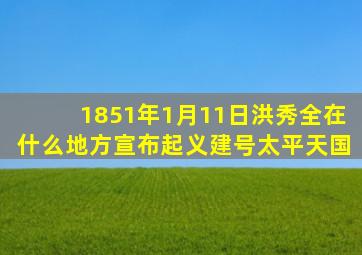 1851年1月11日洪秀全在什么地方宣布起义建号太平天国